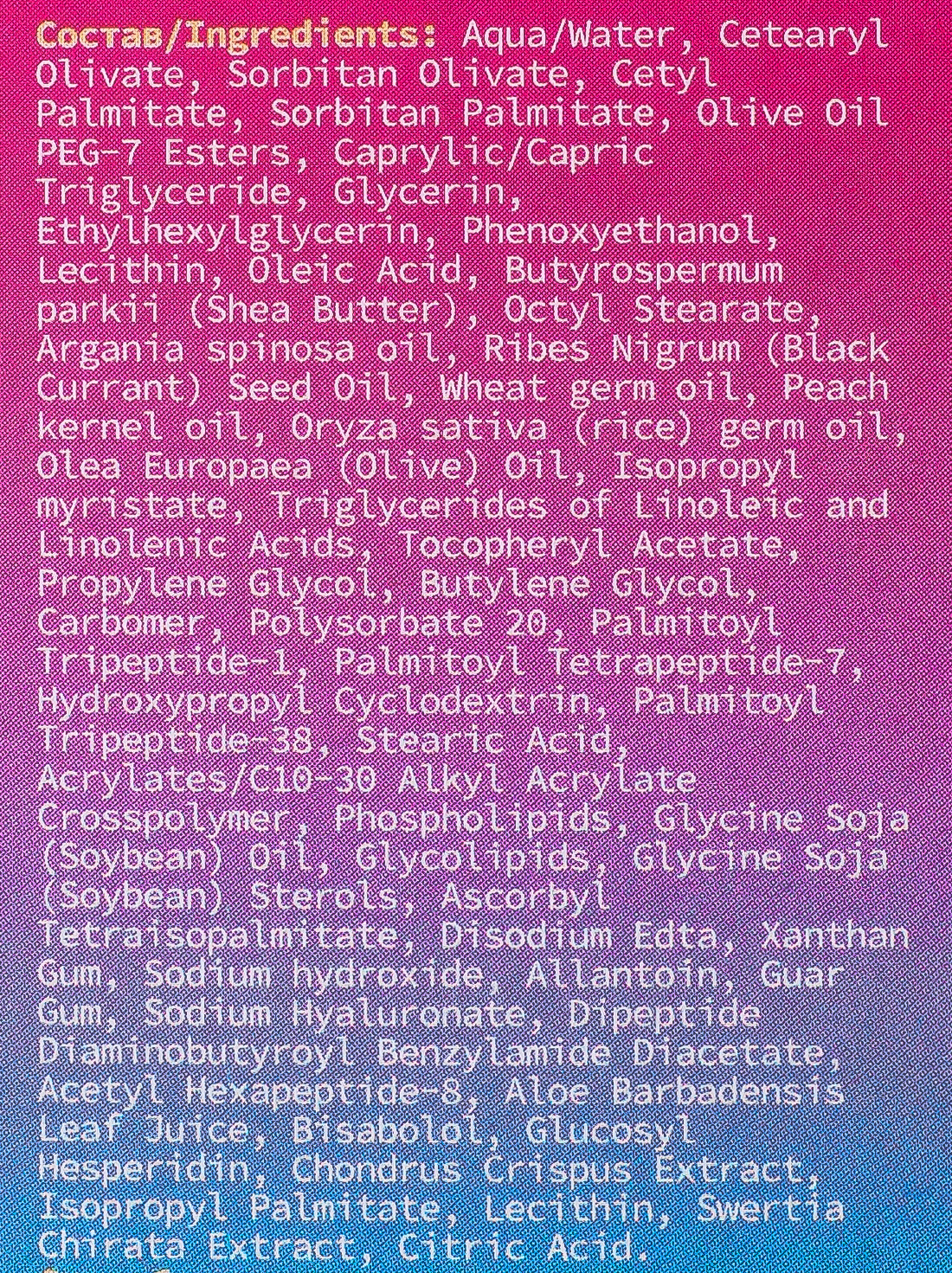 Состав/Ingredients: Aqua/Water, Cetearyl Olivate, Sorbitan Olivate, Cetyl Palmitate, Sorbitan Palmitate, Olive Oil PEG-7 Esters, Caprylic/Capric Triglyceride, Glycerin, Ethylhexylglycerin, Phenoxyethanol, Lecithin, Oleic Acid, Butyrospermum parkii (Shea Butter), Octyl Stearate, Argania spinosa oil, Ribes Nigrum (Black Currant) Seed Oil, Wheat germ oil, Peach kernel oil, Oryza sativa (rice) germ oil, Olea Europaea (Olive) Oil, Isopropyl myristate, Triglycerides of Linoleic and Linolenic Acids, Tocopheryl Acetate, Propylene Glycol, Butylene Glycol, Carbomer, Polysorbate 20, Palmitoyl Tripeptide-1, Palmitoyl Tetrapeptide-7, Hydroxypropyl Cyclodextrin, Palmitoyl Tripeptide-38, Stearic Acid, Acrylates/C10-30 Alkyl Acrylate Crosspolymer, Phospholipids, Glycine Soja (Soybean) Oil, Glycolipids, Glycine Soja (Soybean) Sterols, Ascorbyl Tetraisopalmitate, Disodium Edta, Xanthan Gum, Sodium hydroxide, Allantoin, Guar Gum, Sodium Hyaluronate, Dipeptide Diaminobutyroyl Benzylamide Diacetate, Acetyl Hexapeptide-8, Aloe Barbadensis Leaf Juice, Bisabolol, Glucosyl Hesperidin, Chondrus Crispus Extract, Isopropyl Palmitate, Lecithin, Swertia Chirata Extract, Citric Acid.